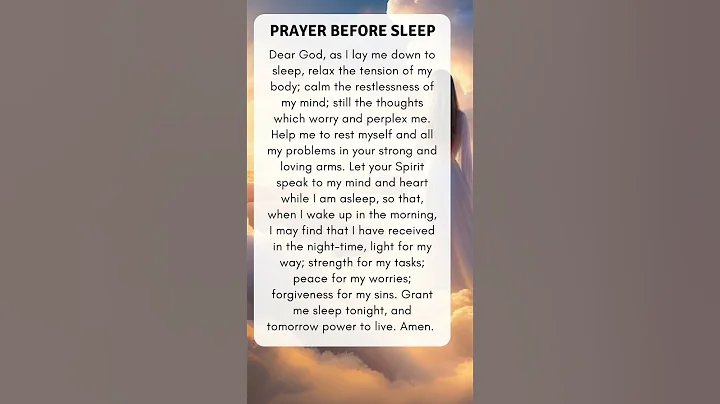 PRAYER BEFORE SLEEP

Dear God, as I lay me down to sleep, relax the tension of my body; calm the restlessness of my mind; still the thoughts which worry and perplex me. Help me to rest myself and all my problems in your strong and loving arms. Let your Spirit speak to my mind and heart while I am asleep, so that, when I wake up in the morning, I may find that I have received in the night-time, light for my way; strength for my tasks; peace for my worries; forgiveness for my sins. Grant me sleep tonight, and tomorrow power to live. Amen.